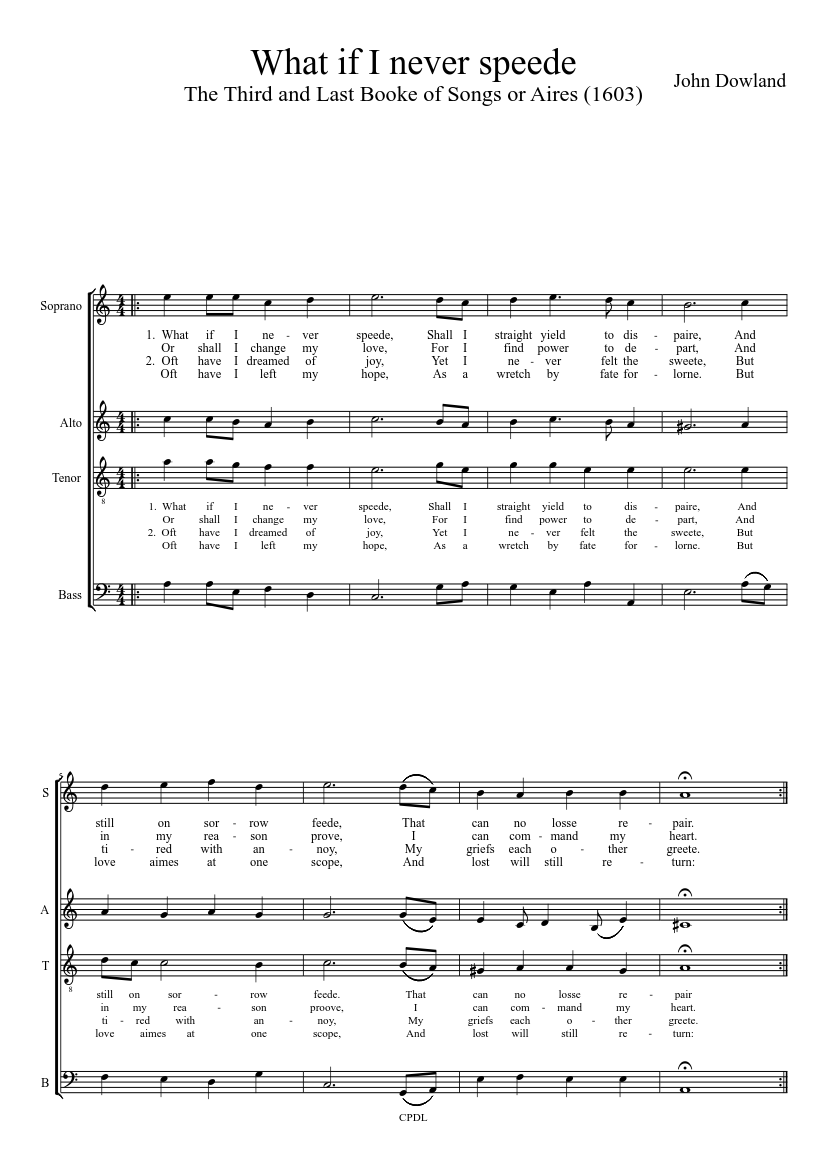 What if I never speede

The Third and Last Booke of Songs or Aires (1603)

John Dowland

Soprano

1. What if I ne - ver speede, Shall I straight yield to dis - paire, And
Or shall I change my love, For I find power to de - part, And
2. Oft have I dreamed of joy, Yet I ne - ver felt the sweete, But
Oft have I left my hope, As a wretch by fate for - lorne. But

Alto

Tenor

1. What if I ne - ver speede, Shall I straight yield to dis - paire, And
Or shall I change my love, For I find power to de - part, And
2. Oft have I dreamed of joy, Yet I ne - ver felt the sweete, But
Oft have I left my hope, As a wretch by fate for - lorne. But

Bass

5

S

still on sor - row feede, That can no losse re - pair.
in my rea - son prove, I can com - mand my heart.
ti - red with an - noy, My griefs each o - ther greete.
love aimes at one scope, And lost will still re - turn:

A

T

still on sor - row feede. That can no losse re - pair
in my rea - son proove, I can com - mand my heart.
ti - red with an - noy, My griefs each o - ther greete.
love aimes at one scope, And lost will still re - turn:

B

CPDL